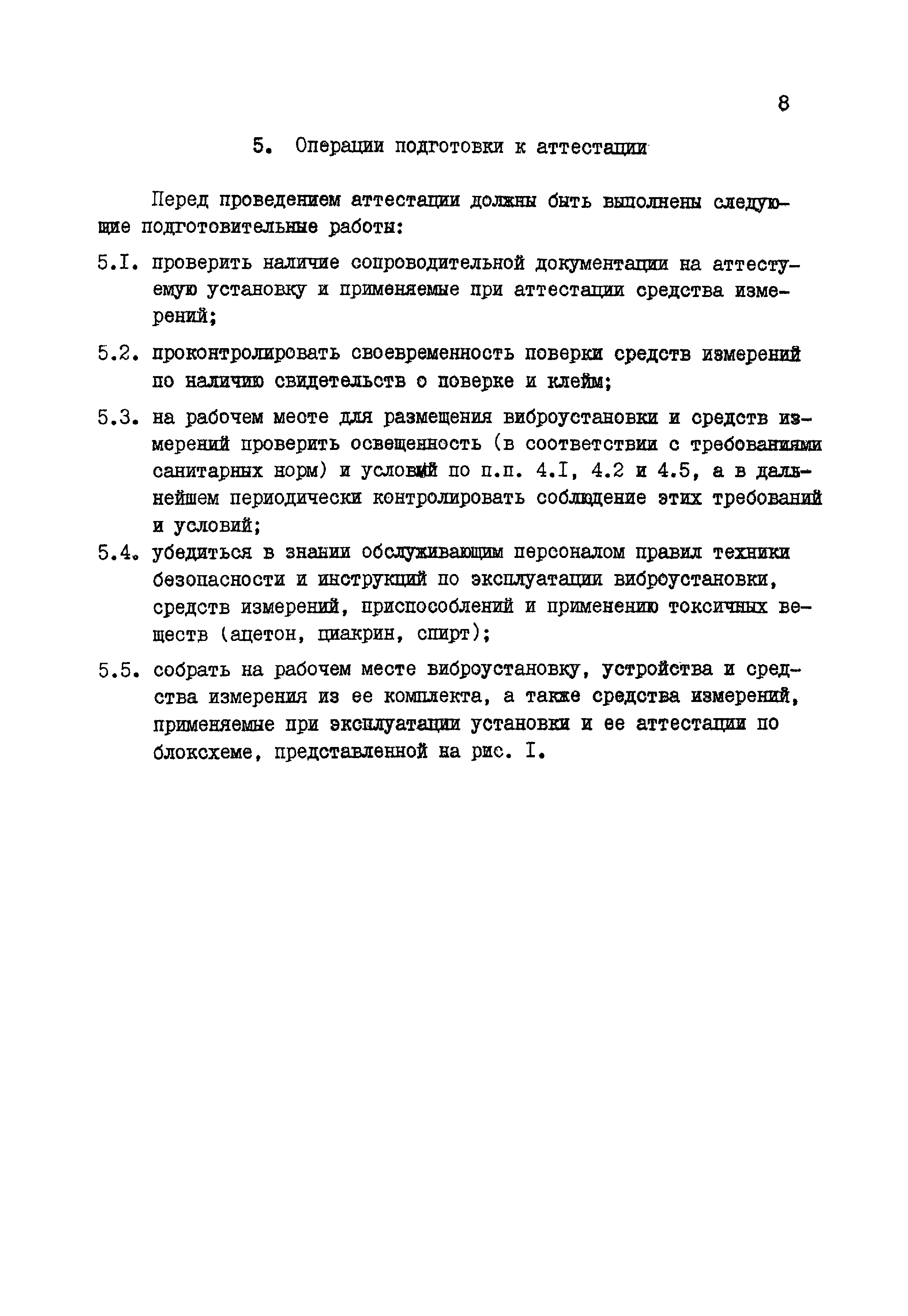 8

5. Операции подготовки к аттестации

Перед проведением аттестации должны быть выполнены следующие подготовительные работы:

5.I. проверить наличие сопроводительной документации на аттестуемую установку и применяемые при аттестации средства измерений;

5.2. проконтролировать своевременность поверки средств измерений по наличию свидетельств о поверке и клейм;

5.3. на рабочем месте для размещения виброустановки и средств измерений проверить освещенность (в соответствии с требованиями санитарных норм) и условий по п.п. 4.I, 4.2 и 4.5, а в дальнейшем периодически контролировать соблюдение этих требований и условий;

5.4. убедиться в знании обслуживающим персоналом правил техники безопасности и инструкций по эксплуатации виброустановки, средств измерений, приспособлений и применению токсичных веществ (ацетон, циакрин, спирт);

5.5. собрать на рабочем месте виброустановку, устройства и средства измерения из ее комплекта, а также средства измерений, применяемые при эксплуатации установки и ее аттестации по блоксхеме, представленной на рис. I.